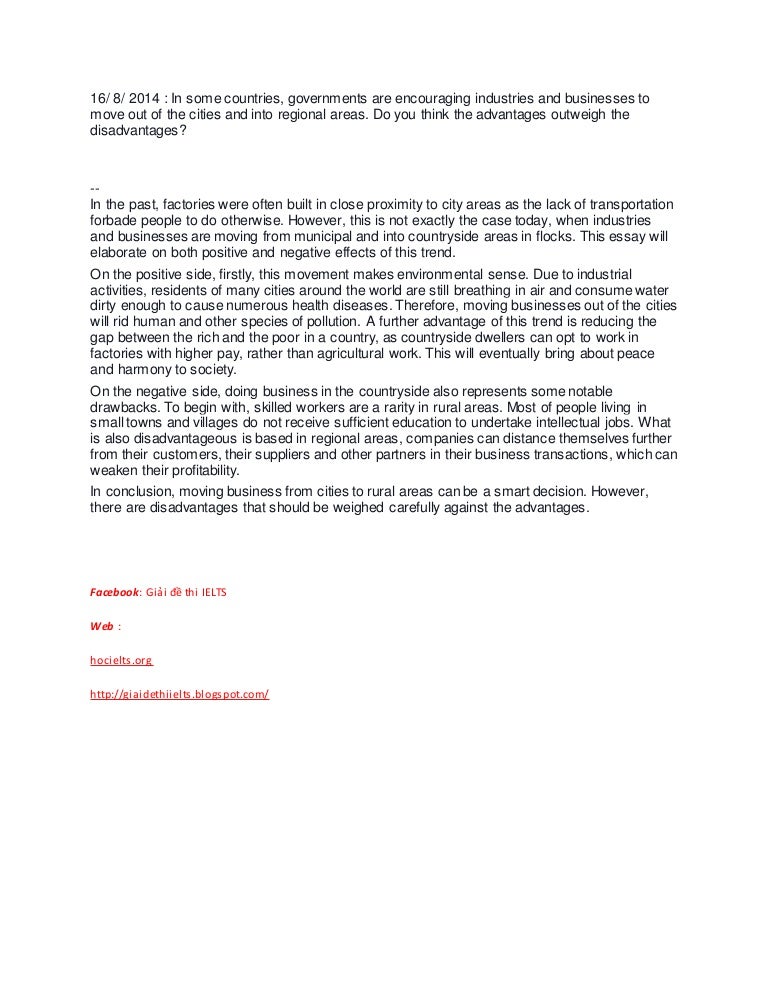 16/ 8/ 2014 : In some countries, governments are encouraging industries and businesses to move out of the cities and into regional areas. Do you think the advantages outweigh the disadvantages?

--
In the past, factories were often built in close proximity to city areas as the lack of transportation forbade people to do otherwise. However, this is not exactly the case today, when industries and businesses are moving from municipal and into countryside areas in flocks. This essay will elaborate on both positive and negative effects of this trend.

On the positive side, firstly, this movement makes environmental sense. Due to industrial activities, residents of many cities around the world are still breathing in air and consume water dirty enough to cause numerous health diseases. Therefore, moving businesses out of the cities will rid human and other species of pollution. A further advantage of this trend is reducing the gap between the rich and the poor in a country, as countryside dwellers can opt to work in factories with higher pay, rather than agricultural work. This will eventually bring about peace and harmony to society.

On the negative side, doing business in the countryside also represents some notable drawbacks. To begin with, skilled workers are a rarity in rural areas. Most of people living in small towns and villages do not receive sufficient education to undertake intellectual jobs. What is also disadvantageous is based in regional areas, companies can distance themselves further from their customers, their suppliers and other partners in their business transactions, which can weaken their profitability.

In conclusion, moving business from cities to rural areas can be a smart decision. However, there are disadvantages that should be weighed carefully against the advantages.

Facebook: Giải đề thi IELTS

Web :

hocielts.org

http://giaidethiielts.blogspot.com/